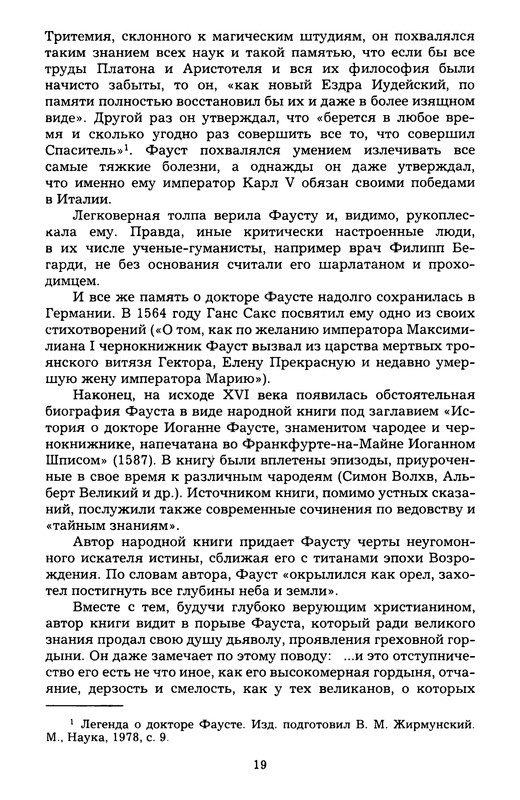 Тритемия, склонного к магическим штудиям, он похвалялся таким знанием всех наук и такой памятью, что если бы все труды Платона и Аристотеля и вся их философия были начисто забыты, то он, «как новый Ездра Иудейский, по памяти полностью восстановил бы их и даже в более изящном виде». Другой раз он утверждал, что «берется в любое время и сколько угодно раз совершить все то, что совершил Спаситель»$^1$. Фауст похвалялся умением излечивать все самые тяжкие болезни, а однажды он даже утверждал, что именно ему император Карл V обязан своими победами в Италии.

Легковерная толпа верила Фаусту и, видимо, рукоплескала ему. Правда, иные критически настроенные люди, в их числе ученые-гуманисты, например врач Филипп Бегарди, не без основания считали его шарлатаном и проходимцем.

И все же память о докторе Фаусте надолго сохранилась в Германии. В 1564 году Ганс Сакс посвятил ему одно из своих стихотворений («О том, как по желанию императора Максимилиана I чернокнижник Фауст вызвал из царства мертвых троянского витязя Гектора, Елену Прекрасную и недавно умершую жену императора Марию»).

Наконец, на исходе XVI века появилась обстоятельная биография Фауста в виде народной книги под заглавием «История о докторе Иоганне Фаусте, знаменитом чародее и чернокнижнике, напечатана во Франкфурте-на-Майне Иоганном Шписом» (1587). В книгу были вплетены эпизоды, приуроченные в свое время к различным чародеям (Симон Волхв, Альберт Великий и др.). Источником книги, помимо устных сказаний, послужили также современные сочинения по ведовству и «тайным знаниям».

Автор народной книги придает Фаусту черты неугомонного искателя истины, сближая его с титанами эпохи Возрождения. По словам автора, Фауст «окрылился как орел, захотел постигнуть все глубины неба и земли».

Вместе с тем, будучи глубоко верующим христианином, автор книги видит в порыве Фауста, который ради великого знания продал свою душу дьяволу, проявления греховной гордыни. Он даже замечает по этому поводу: ...и это отступничество его есть не что иное, как его высокомерная гордыня, отчаяние, дерзость и смелость, как у тех великанов, о которых

$^1$ Легенда о докторе Фаусте. Изд. подготовил В. М. Жирмунский. М., Наука, 1978, с. 9.

19